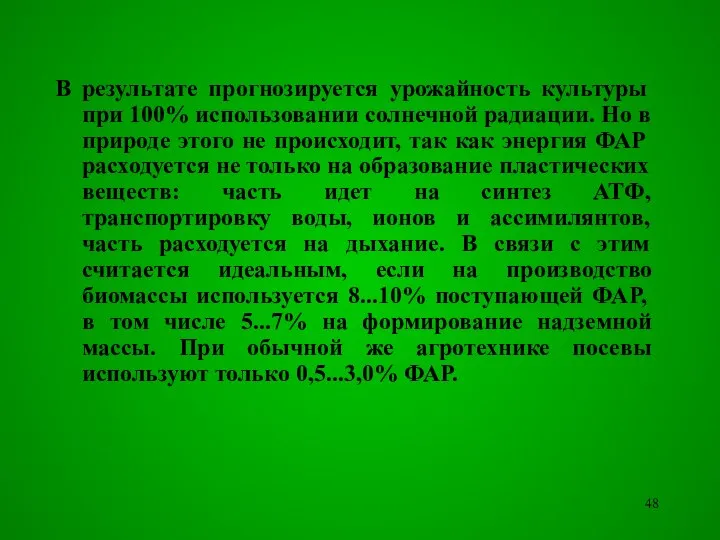 В результате прогнозируется урожайность культуры при 100% использовании солнечной радиации. Но в природе этого не происходит, так как энергия ФАР расходуется не только на образование пластических веществ: часть идет на синтез АТФ, транспортировку воды, ионов и ассимилянтов, часть расходуется на дыхание. В связи с этим считается идеальным, если на производство биомассы используется 8...10% поступающей ФАР, в том числе 5...7% на формирование надземной массы. При обычной же агротехнике посевы используют только 0,5...3,0% ФАР.

48